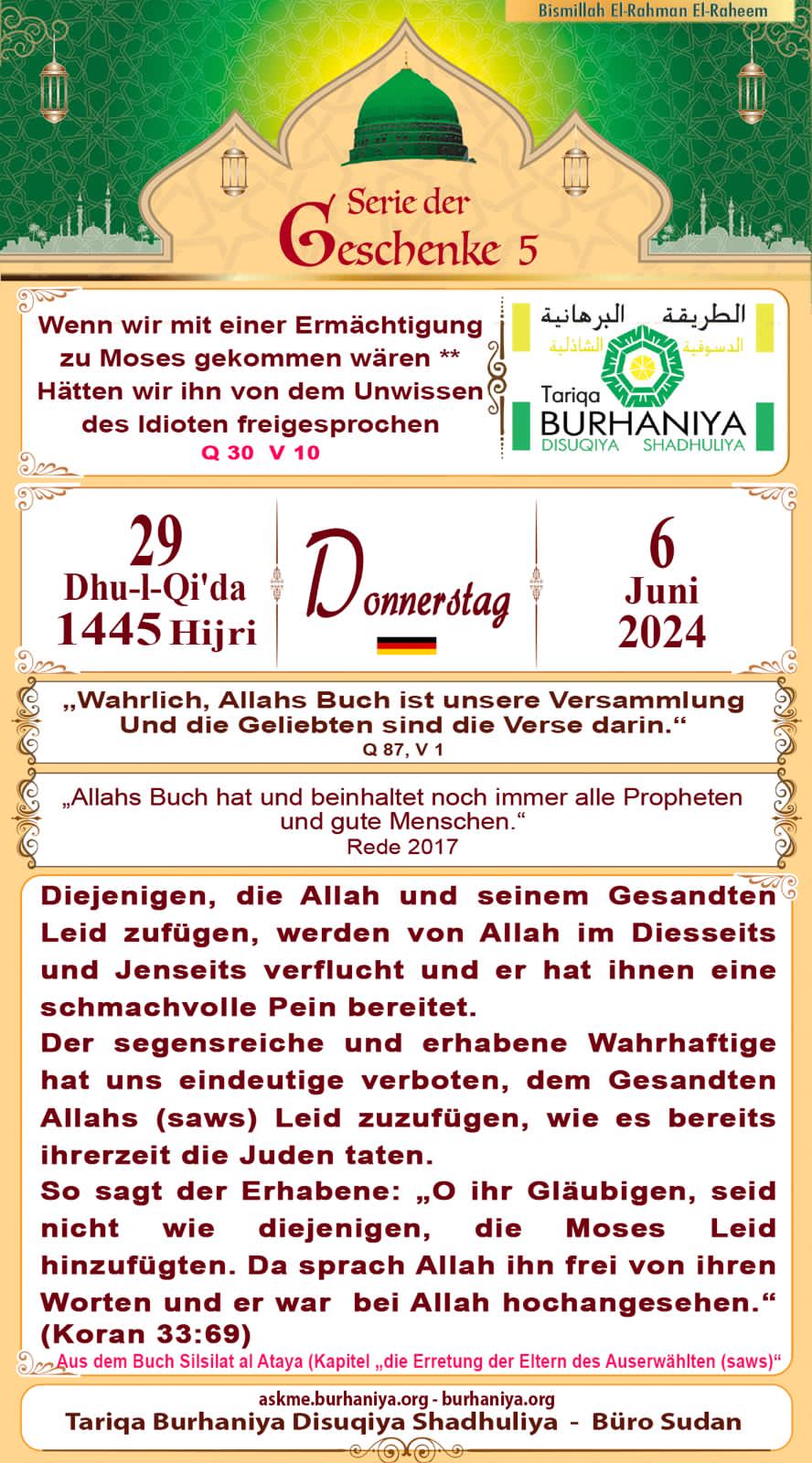 Bismillah El-Rahman El-Raheem

Serie der Geschenke 5

Wenn wir mit einer Ermächtigung zu Moses gekommen wären ** Hätten wir ihn von dem Unwissen des Idioten freigesprochen
Q 30 V 10

الطريقة البرهانية الدسوقية الشاذلية
Tariqa BURHANIYA DISUQIYA SHADHULIYA

29 Dhu-l-Qi'da 1445 Hijri

Donnerstag

6 Juni 2024

„Wahrlich, Allahs Buch ist unsere Versammlung Und die Geliebten sind die Verse darin.“
Q 87, V 1

„Allahs Buch hat und beinhaltet noch immer alle Propheten und gute Menschen.“
Rede 2017

Diejenigen, die Allah und seinem Gesandten Leid zufügen, werden von Allah im Diesseits und Jenseits verflucht und er hat ihnen eine schmachvolle Pein bereitet.
Der segensreiche und erhabene Wahrhaftige hat uns eindeutige verboten, dem Gesandten Allahs (saws) Leid zuzufügen, wie es bereits ihrerzeit die Juden taten.
So sagt der Erhabene: „O ihr Gläubigen, seid nicht wie diejenigen, die Moses Leid hinzufügten. Da sprach Allah ihn frei von ihren Worten und er war bei Allah hochangesehen.“ (Koran 33:69)
Aus dem Buch Silsilat al Ataya (Kapitel „die Erretung der Eltern des Auserwählten (saws)“

askme.burhaniya.org - burhaniya.org
Tariqa Burhaniya Disuqiya Shadhuliya - Büro Sudan